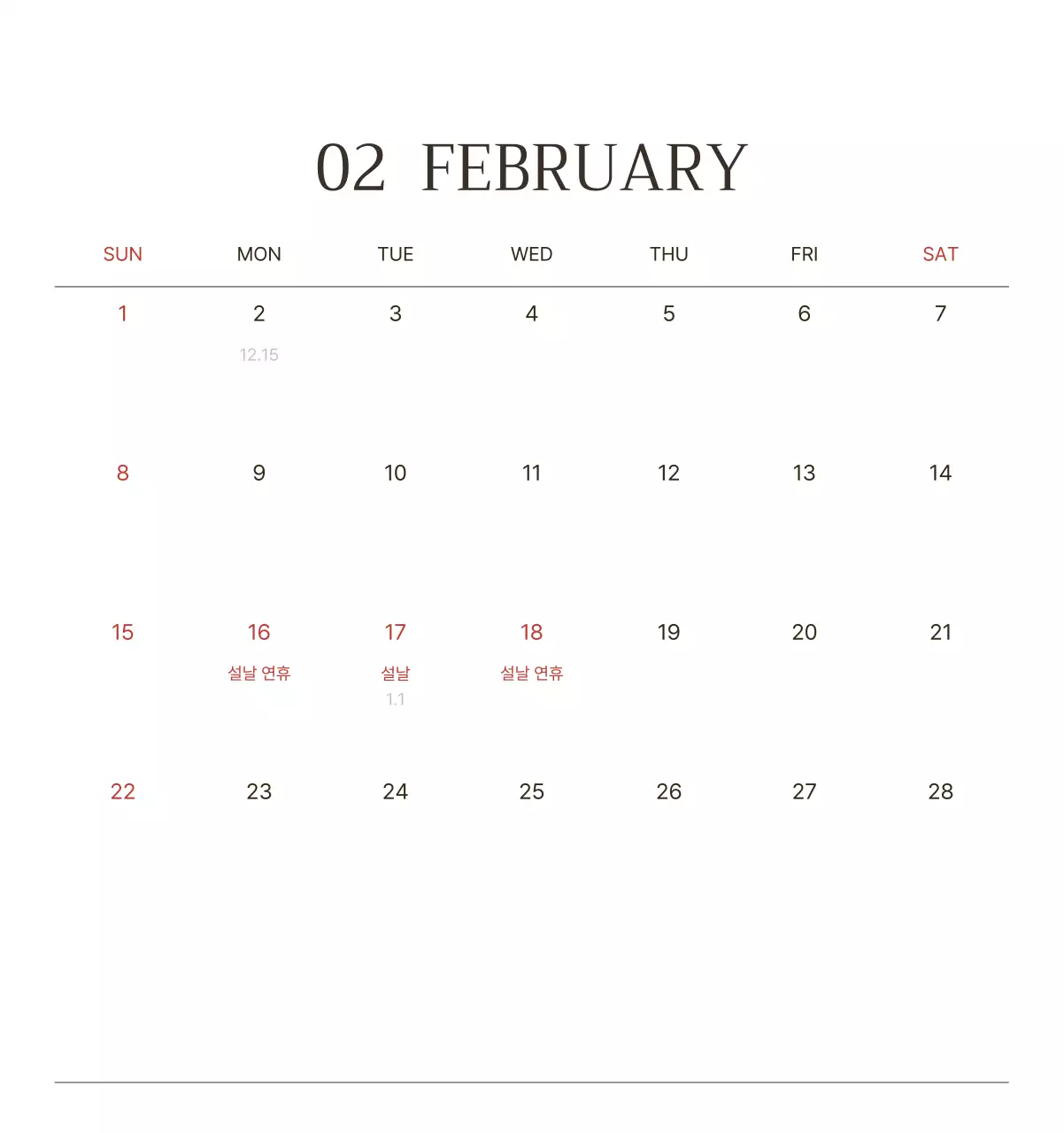 02 FEBRUARY

| SUN | MON | TUE | WED | THU | FRI | SAT |
|---|---|---|---|---|---|---|
| 1 | 2 12.15 | 3 | 4 | 5 | 6 | 7 |
| 8 | 9 | 10 | 11 | 12 | 13 | 14 |
| 15 | 16 설날 연휴 | 17 설날 1.1 | 18 설날 연휴 | 19 | 20 | 21 |
| 22 | 23 | 24 | 25 | 26 | 27 | 28 |